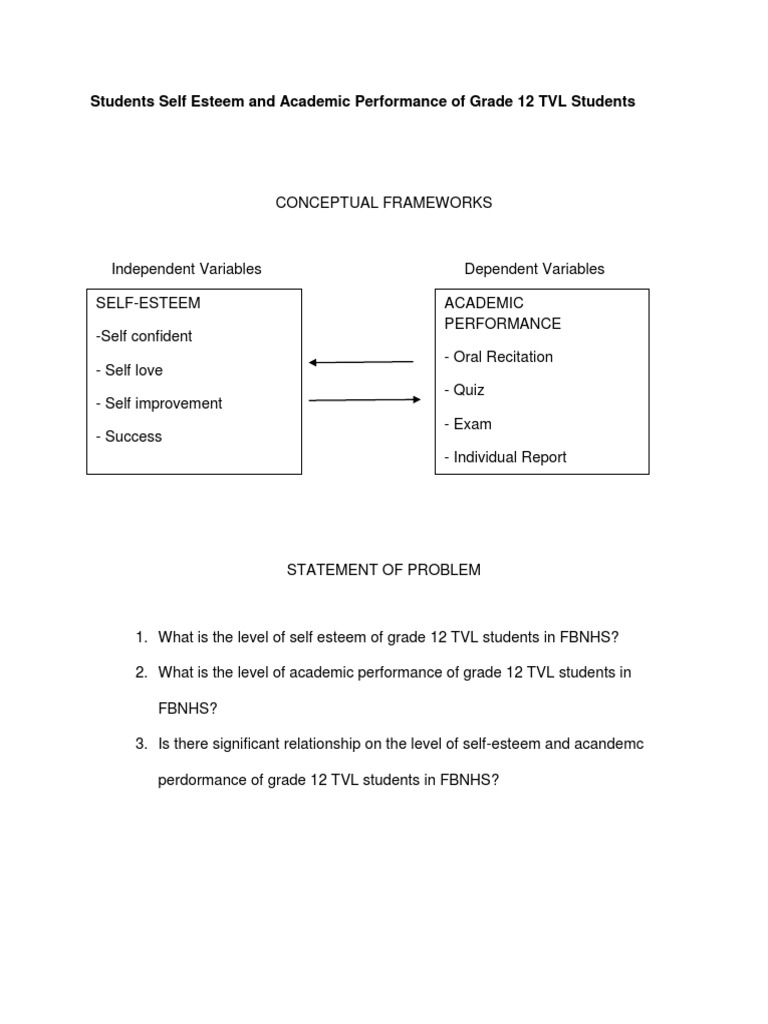 Students Self Esteem and Academic Performance of Grade 12 TVL Students

CONCEPTUAL FRAMEWORKS

Independent Variables

SELF-ESTEEM

-Self confident

- Self love

- Self improvement

- Success

Dependent Variables

ACADEMIC PERFORMANCE

- Oral Recitation

- Quiz

- Exam

- Individual Report

STATEMENT OF PROBLEM

1. What is the level of self esteem of grade 12 TVL students in FBNHS?

2. What is the level of academic performance of grade 12 TVL students in FBNHS?

3. Is there significant relationship on the level of self-esteem and acandemc perdormance of grade 12 TVL students in FBNHS?